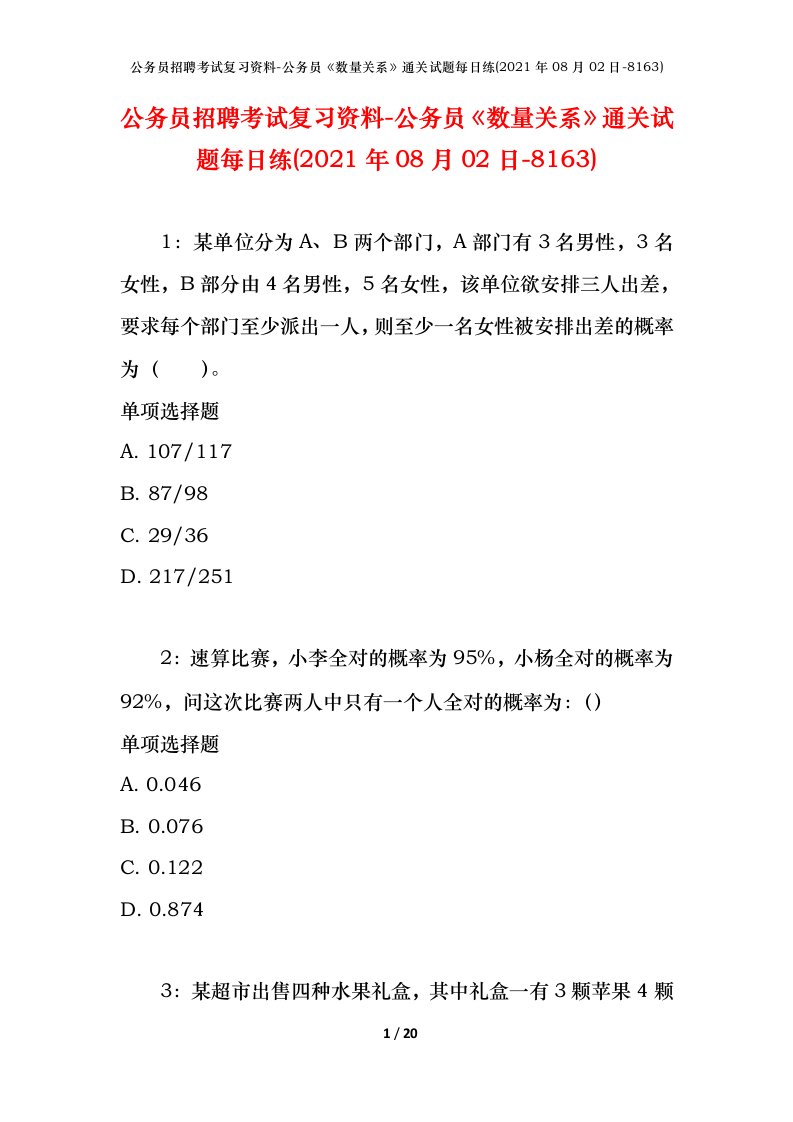 公务员招聘考试复习资料-公务员《数量关系》通关试题每日练(2021 年 08 月 02 日-8163)

公务员招聘考试复习资料-公务员《数量关系》通关试题每日练(2021 年 08 月 02 日-8163)

1：某单位分为 A、B 两个部门，A 部门有 3 名男性，3 名女性，B 部分由 4 名男性，5 名女性，该单位欲安排三人出差，要求每个部门至少派出一人，则至少一名女性被安排出差的概率为（　　）。

单项选择题

A. 107/117

B. 87/98

C. 29/36

D. 217/251

2：速算比赛，小李全对的概率为 95%，小杨全对的概率为 92%，问这次比赛两人中只有一个人全对的概率为：()

单项选择题

A. 0.046

B. 0.076

C. 0.122

D. 0.874

3：某超市出售四种水果礼盒，其中礼盒一有 3 颗苹果 4 颗

1 / 20